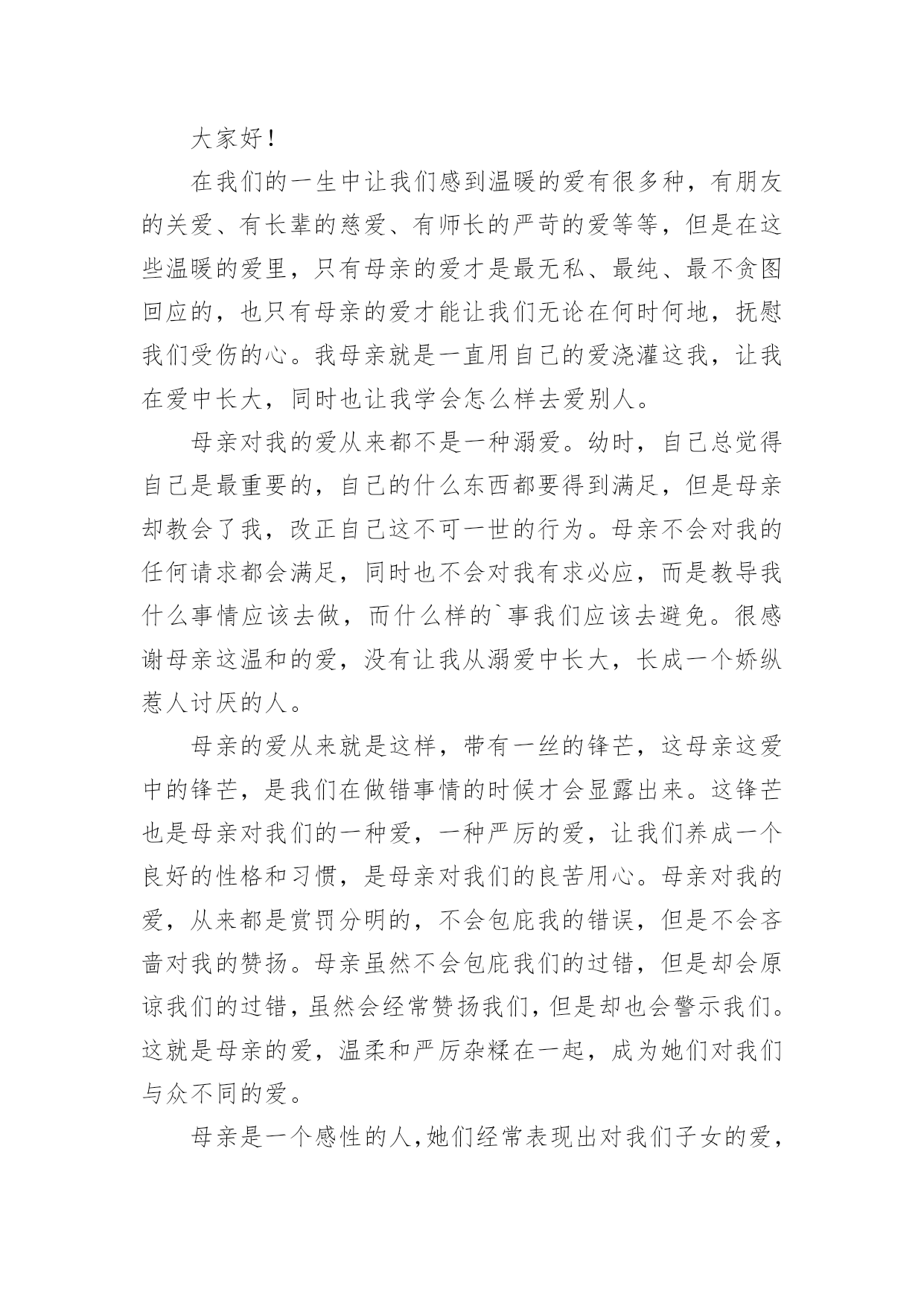 大家好！

在我们的一生中让我们感到温暖的爱有很多种，有朋友的关爱、有长辈的慈爱、有师长的严苛的爱等等，但是在这些温暖的爱里，只有母亲的爱才是最无私、最纯、最不贪图回应的，也只有母亲的爱才能让我们无论在何时何地，抚慰我们受伤的心。我母亲就是一直用自己的爱浇灌这我，让我在爱中长大，同时也让我学会怎么样去爱别人。

母亲对我的爱从来都不是一种溺爱。幼时，自己总觉得自己是最重要的，自己的什么东西都要得到满足，但是母亲却教会了我，改正自己这不可一世的行为。母亲不会对我的任何请求都会满足，同时也不会对我有求必应，而是教导我什么事情应该去做，而什么样的`事我们应该去避免。很感谢母亲这温和的爱，没有让我从溺爱中长大，长成一个娇纵惹人讨厌的人。

母亲的爱从来就是这样，带有一丝的锋芒，这母亲这爱中的锋芒，是我们在做错事情的时候才会显露出来。这锋芒也是母亲对我们的一种爱，一种严厉的爱，让我们养成一个良好的性格和习惯，是母亲对我们的良苦用心。母亲对我的爱，从来都是赏罚分明的，不会包庇我的错误，但是不会吝啬对我的赞扬。母亲虽然不会包庇我们的过错，但是却会原谅我们的过错，虽然会经常赞扬我们，但是却也会警示我们。这就是母亲的爱，温柔和严厉杂糅在一起，成为她们对我们与众不同的爱。

母亲是一个感性的人，她们经常表现出对我们子女的爱，